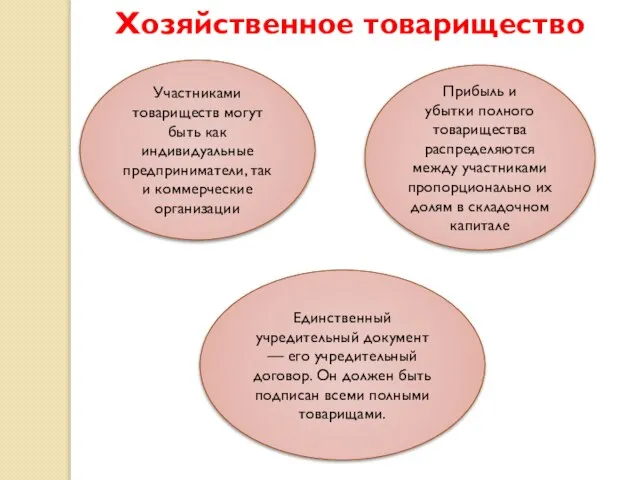 Хозяйственное товарищество

Участниками товариществ могут быть как индивидуальные предприниматели, так и коммерческие организации

Прибыль и убытки полного товарищества распределяются между участниками пропорционально их долям в складочном капитале

Единственный учредительный документ — его учредительный договор. Он должен быть подписан всеми полными товарищами.